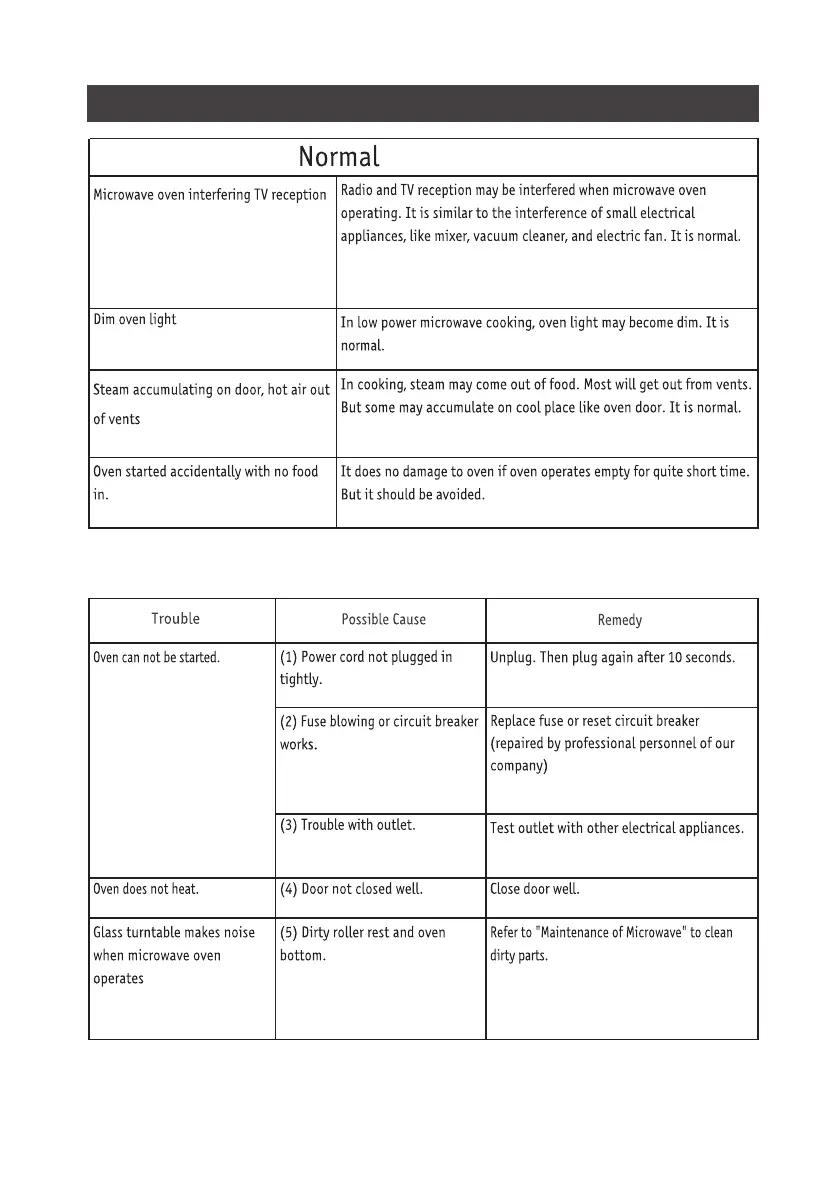 | Normal | |
|---|---|
| Microwave oven interfering TV reception | Radio and TV reception may be interfered when microwave oven operating. It is similar to the interference of small electrical appliances, like mixer, vacuum cleaner, and electric fan. It is normal. |
| Dim oven light | In low power microwave cooking, oven light may become dim. It is normal. |
| Steam accumulating on door, hot air out of vents | In cooking, steam may come out of food. Most will get out from vents. But some may accumulate on cool place like oven door. It is normal. |
| Oven started accidentally with no food in. | It does no damage to oven if oven operates empty for quite short time. But it should be avoided. |

| Trouble | Possible Cause | Remedy |
|---|---|---|
| Oven can not be started. | (1) Power cord not plugged in tightly. | Unplug. Then plug again after 10 seconds. |
| | (2) Fuse blowing or circuit breaker works. | Replace fuse or reset circuit breaker (repaired by professional personnel of our company) |
| | (3) Trouble with outlet. | Test outlet with other electrical appliances. |
| Oven does not heat. | (4) Door not closed well. | Close door well. |
| Glass turntable makes noise when microwave oven operates | (5) Dirty roller rest and oven bottom. | Refer to "Maintenance of Microwave" to clean dirty parts. |